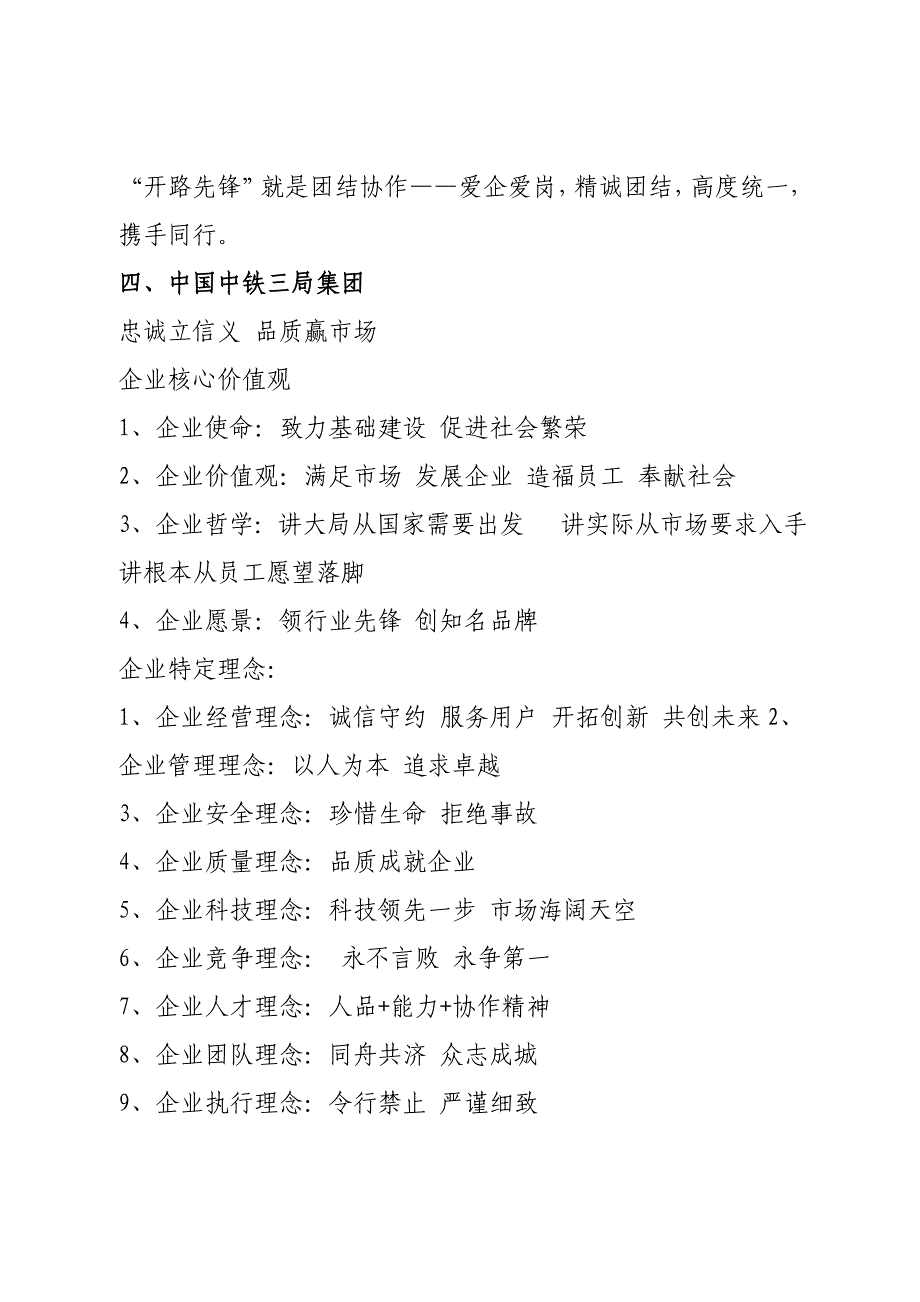 “开路先锋”就是团结协作——爱企爱岗，精诚团结，高度统一，携手同行。

四、中国中铁三局集团

忠诚立信义 品质赢市场

企业核心价值观

1、企业使命：致力基础建设 促进社会繁荣

2、企业价值观：满足市场 发展企业 造福员工 奉献社会

3、企业哲学：讲大局从国家需要出发 讲实际从市场要求入手 讲根本从员工愿望落脚

4、企业愿景：领行业先锋 创知名品牌

企业特定理念：

1、企业经营理念：诚信守约 服务用户 开拓创新 共创未来 2、企业管理理念：以人为本 追求卓越

3、企业安全理念：珍惜生命 拒绝事故

4、企业质量理念：品质成就企业

5、企业科技理念：科技领先一步 市场海阔天空

6、企业竞争理念： 永不言败 永争第一

7、企业人才理念：人品+能力+协作精神

8、企业团队理念：同舟共济 众志成城

9、企业执行理念：令行禁止 严谨细致